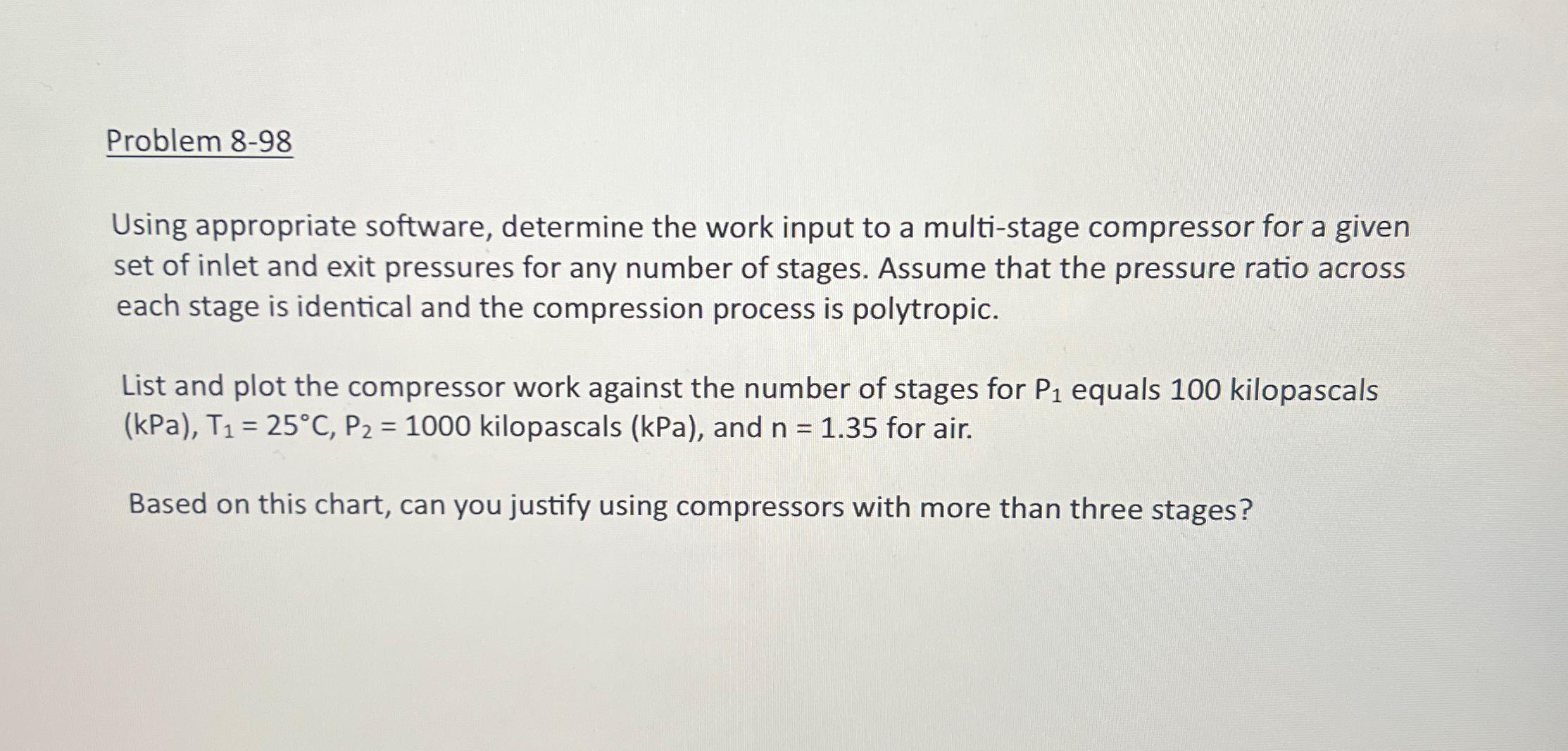 Problem 8-98

Using appropriate software, determine the work input to a multi-stage compressor for a given set of inlet and exit pressures for any number of stages. Assume that the pressure ratio across each stage is identical and the compression process is polytropic.

List and plot the compressor work against the number of stages for $P_1$ equals 100 kilopascals (kPa), $T_1 = 25°C$, $P_2 = 1000$ kilopascals (kPa), and $n = 1.35$ for air.

Based on this chart, can you justify using compressors with more than three stages?